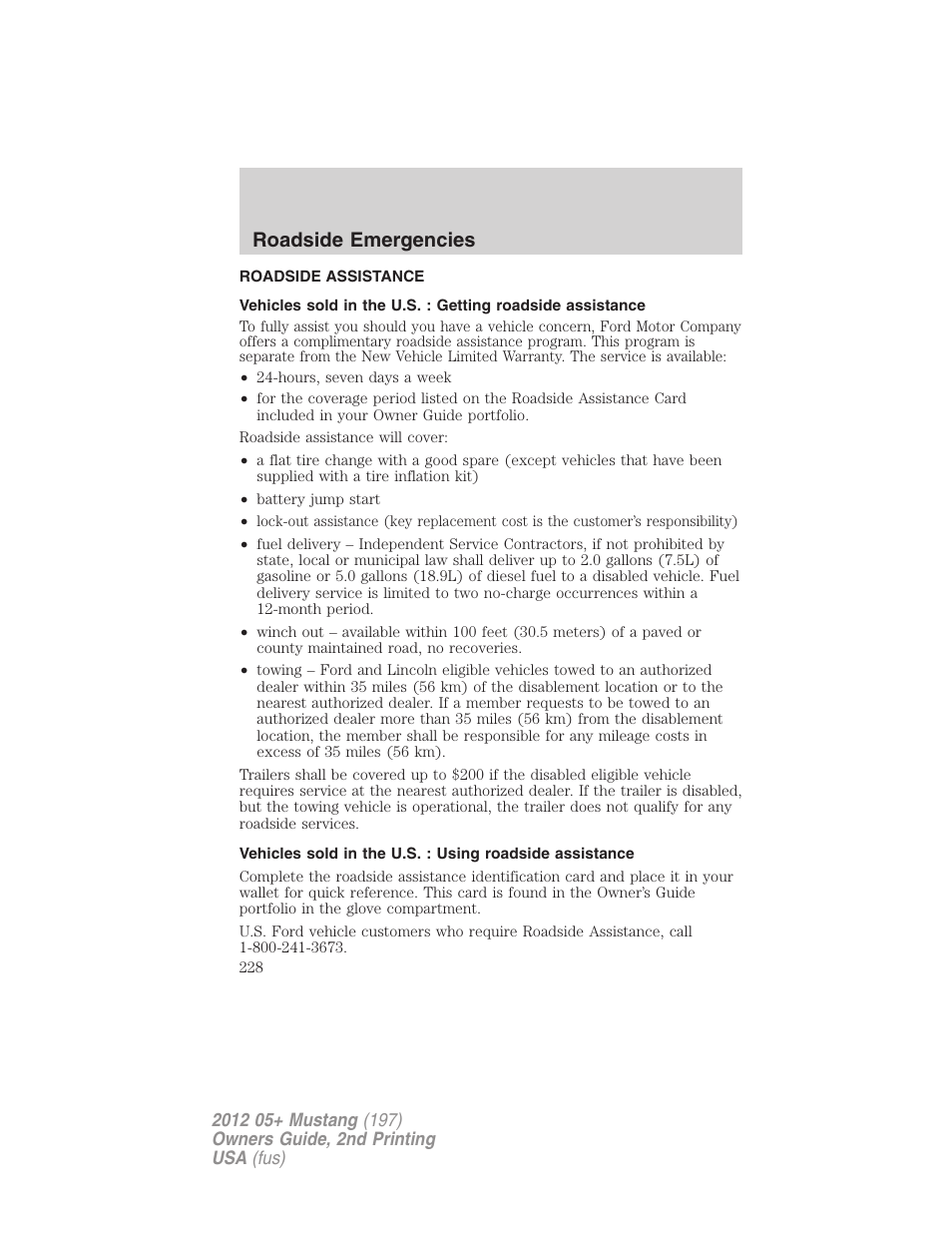 Roadside Emergencies

ROADSIDE ASSISTANCE

Vehicles sold in the U.S. : Getting roadside assistance

To fully assist you should you have a vehicle concern, Ford Motor Company offers a complimentary roadside assistance program. This program is separate from the New Vehicle Limited Warranty. The service is available:

• 24-hours, seven days a week
• for the coverage period listed on the Roadside Assistance Card included in your Owner Guide portfolio.

Roadside assistance will cover:

• a flat tire change with a good spare (except vehicles that have been supplied with a tire inflation kit)
• battery jump start
• lock-out assistance (key replacement cost is the customer's responsibility)
• fuel delivery – Independent Service Contractors, if not prohibited by state, local or municipal law shall deliver up to 2.0 gallons (7.5L) of gasoline or 5.0 gallons (18.9L) of diesel fuel to a disabled vehicle. Fuel delivery service is limited to two no-charge occurrences within a 12-month period.
• winch out – available within 100 feet (30.5 meters) of a paved or county maintained road, no recoveries.
• towing – Ford and Lincoln eligible vehicles towed to an authorized dealer within 35 miles (56 km) of the disablement location or to the nearest authorized dealer. If a member requests to be towed to an authorized dealer more than 35 miles (56 km) from the disablement location, the member shall be responsible for any mileage costs in excess of 35 miles (56 km).

Trailers shall be covered up to $200 if the disabled eligible vehicle requires service at the nearest authorized dealer. If the trailer is disabled, but the towing vehicle is operational, the trailer does not qualify for any roadside services.

Vehicles sold in the U.S. : Using roadside assistance

Complete the roadside assistance identification card and place it in your wallet for quick reference. This card is found in the Owner's Guide portfolio in the glove compartment.

U.S. Ford vehicle customers who require Roadside Assistance, call 1-800-241-3673.

228

2012 05+ Mustang (197)
Owners Guide, 2nd Printing
USA (fus)